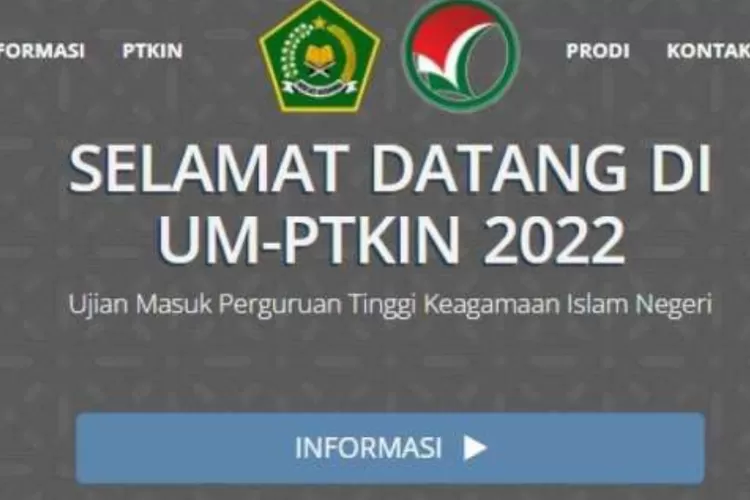 FORMASI PTKIN

PRODI KONTAK

SELAMAT DATANG DI UM-PTKIN 2022

Ujian Masuk Perguruan Tinggi Keagamaan Islam Negeri

INFORMASI